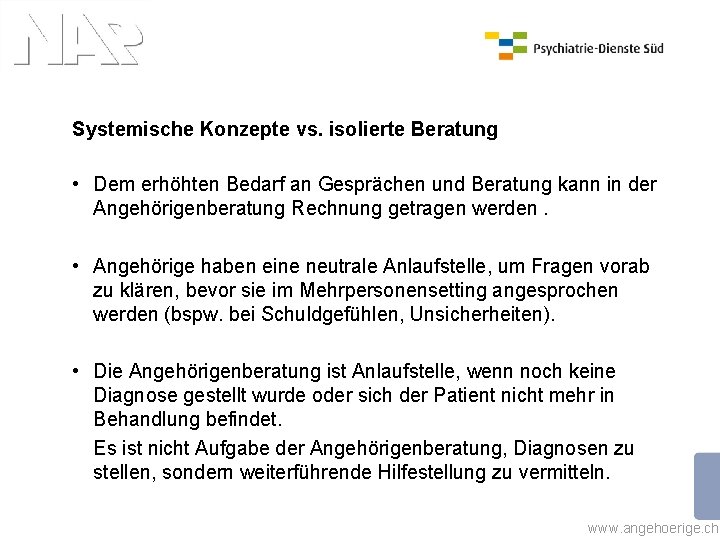 NAP

Psychiatrie-Dienste Süd

Systemische Konzepte vs. isolierte Beratung

• Dem erhöhten Bedarf an Gesprächen und Beratung kann in der Angehörigenberatung Rechnung getragen werden .

• Angehörige haben eine neutrale Anlaufstelle, um Fragen vorab zu klären, bevor sie im Mehrpersonensetting angesprochen werden (bspw. bei Schuldgefühlen, Unsicherheiten).

• Die Angehörigenberatung ist Anlaufstelle, wenn noch keine Diagnose gestellt wurde oder sich der Patient nicht mehr in Behandlung befindet.

Es ist nicht Aufgabe der Angehörigenberatung, Diagnosen zu stellen, sondern weiterführende Hilfestellung zu vermitteln.

www.angehoerige.ch